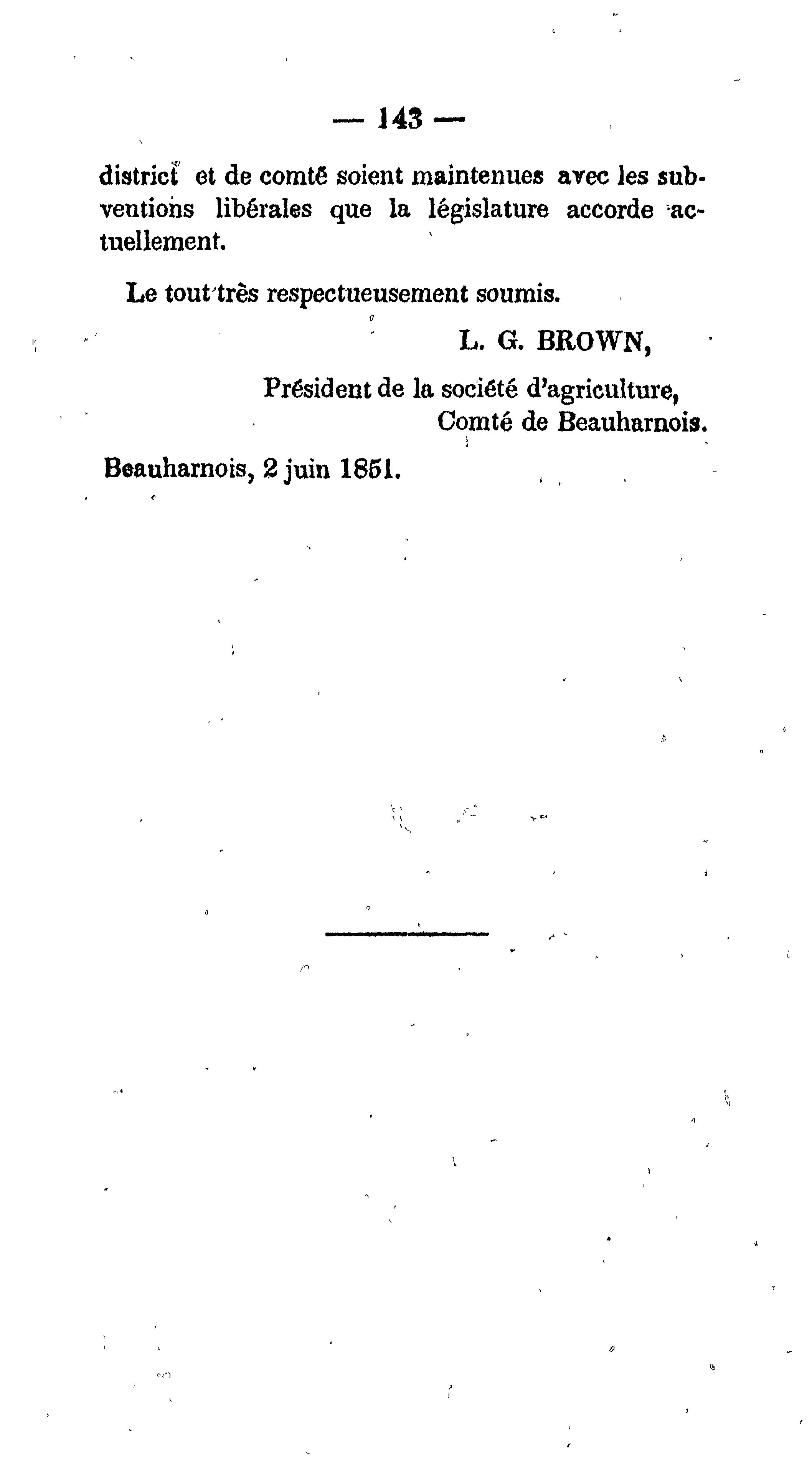 — 143 —

district et de comté soient maintenues avec les subventions libérales que la législature accorde actuellement.

Le tout très respectueusement soumis.

L. G. BROWN,

Président de la société d'agriculture,
Comté de Beauharnois.

Beauharnois, 2 juin 1851.